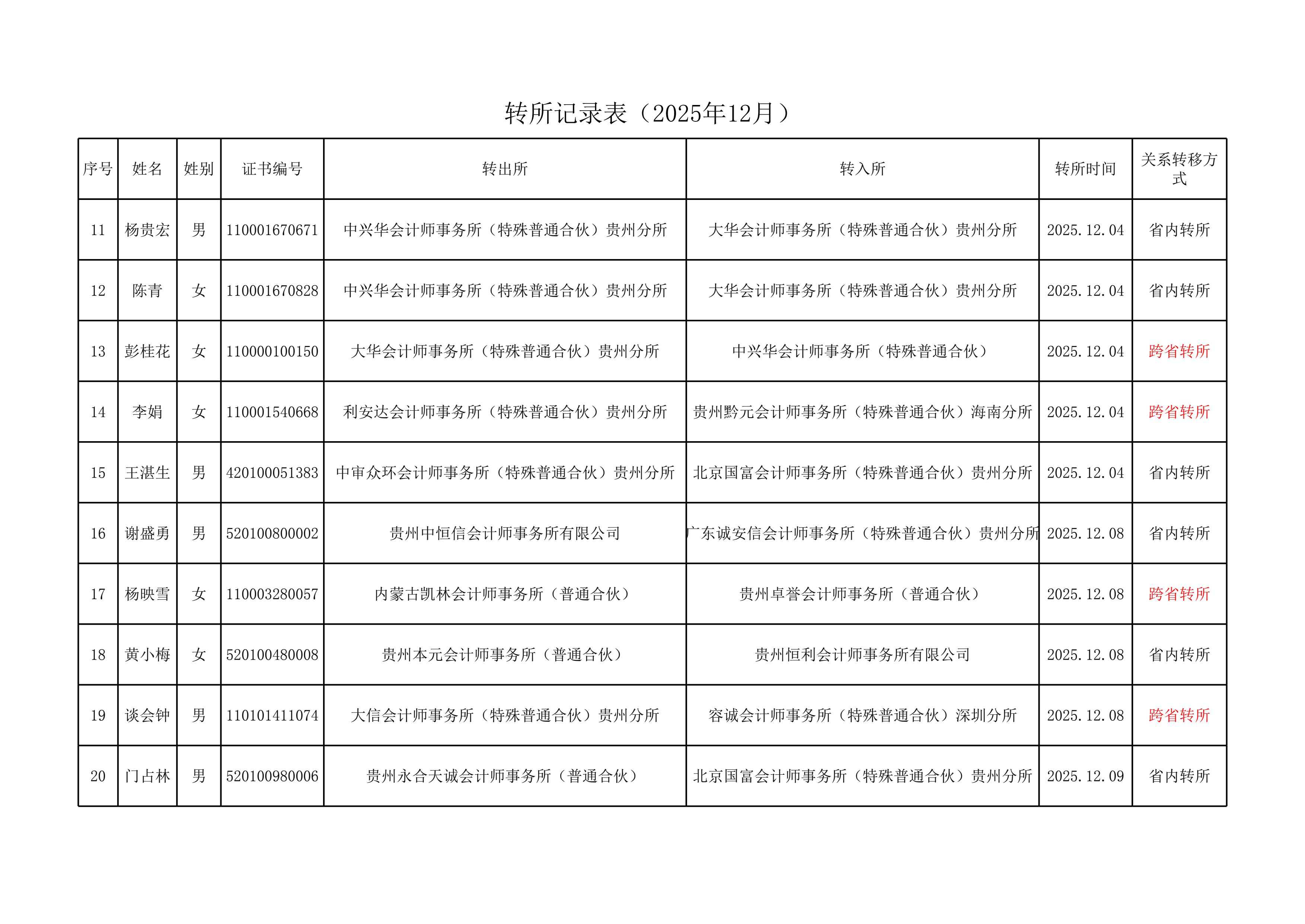 转所记录表（2025年12月）

| 序号 | 姓名 | 姓别 | 证书编号 | 转出所 | 转入所 | 转所时间 | 关系转移方式 |
|---|---|---|---|---|---|---|---|
| 11 | 杨贵宏 | 男 | 110001670671 | 中兴华会计师事务所（特殊普通合伙）贵州分所 | 大华会计师事务所（特殊普通合伙）贵州分所 | 2025.12.04 | 省内转所 |
| 12 | 陈青 | 女 | 110001670828 | 中兴华会计师事务所（特殊普通合伙）贵州分所 | 大华会计师事务所（特殊普通合伙）贵州分所 | 2025.12.04 | 省内转所 |
| 13 | 彭桂花 | 女 | 110000100150 | 大华会计师事务所（特殊普通合伙）贵州分所 | 中兴华会计师事务所（特殊普通合伙） | 2025.12.04 | 跨省转所 |
| 14 | 李娟 | 女 | 110001540668 | 利安达会计师事务所（特殊普通合伙）贵州分所 | 贵州黔元会计师事务所（特殊普通合伙）海南分所 | 2025.12.04 | 跨省转所 |
| 15 | 王湛生 | 男 | 420100051383 | 中审众环会计师事务所（特殊普通合伙）贵州分所 | 北京国富会计师事务所（特殊普通合伙）贵州分所 | 2025.12.04 | 省内转所 |
| 16 | 谢盛勇 | 男 | 520100800002 | 贵州中恒信会计师事务所有限公司 | 广东诚安信会计师事务所（特殊普通合伙）贵州分所 | 2025.12.08 | 省内转所 |
| 17 | 杨映雪 | 女 | 110003280057 | 内蒙古凯林会计师事务所（普通合伙） | 贵州卓誉会计师事务所（普通合伙） | 2025.12.08 | 跨省转所 |
| 18 | 黄小梅 | 女 | 520100480008 | 贵州本元会计师事务所（普通合伙） | 贵州恒利会计师事务所有限公司 | 2025.12.08 | 省内转所 |
| 19 | 谈会钟 | 男 | 110101411074 | 大信会计师事务所（特殊普通合伙）贵州分所 | 容诚会计师事务所（特殊普通合伙）深圳分所 | 2025.12.08 | 跨省转所 |
| 20 | 门占林 | 男 | 520100980006 | 贵州永合天诚会计师事务所（普通合伙） | 北京国富会计师事务所（特殊普通合伙）贵州分所 | 2025.12.09 | 省内转所 |